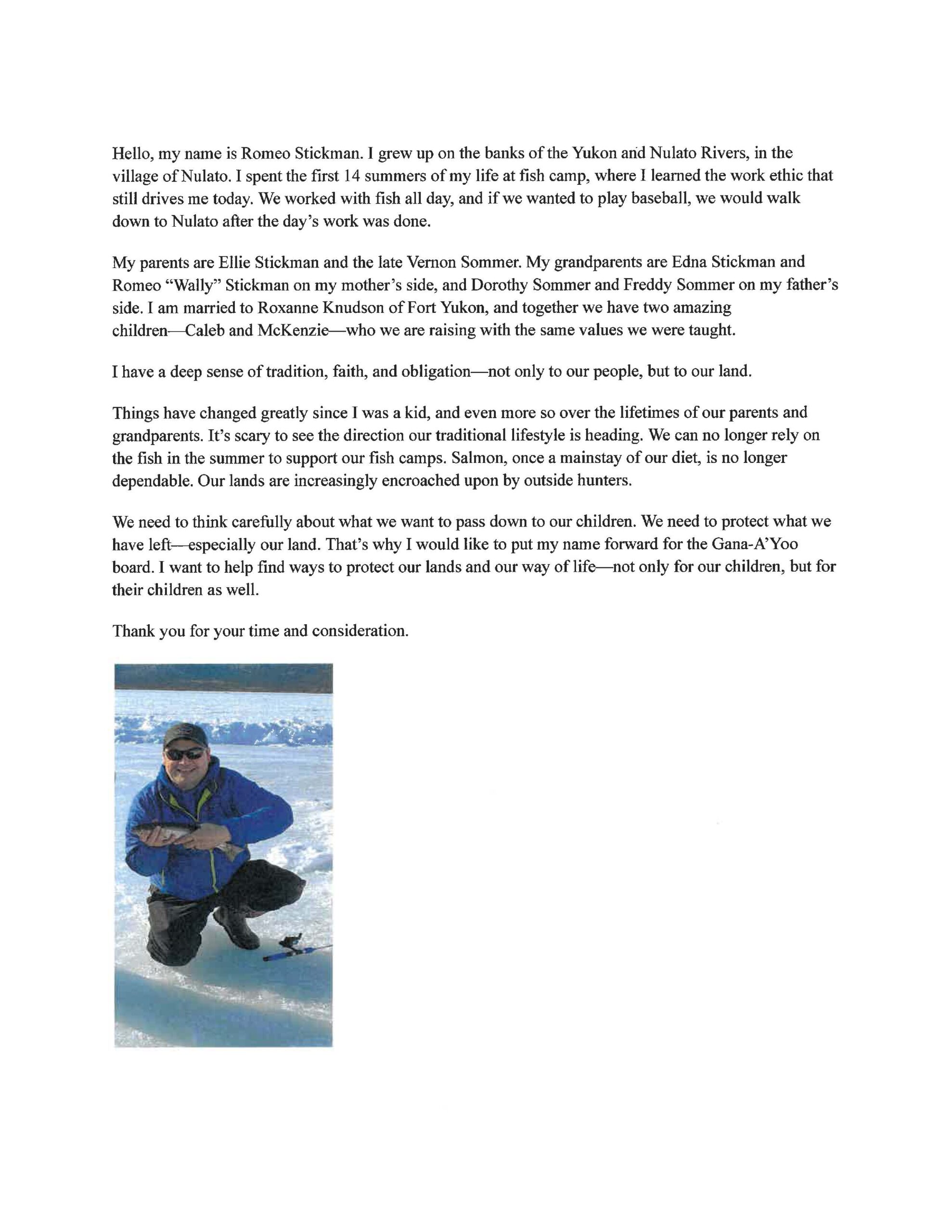 Hello, my name is Romeo Stickman. I grew up on the banks of the Yukon and Nulato Rivers, in the village of Nulato. I spent the first 14 summers of my life at fish camp, where I learned the work ethic that still drives me today. We worked with fish all day, and if we wanted to play baseball, we would walk down to Nulato after the day's work was done.

My parents are Ellie Stickman and the late Vernon Sommer. My grandparents are Edna Stickman and Romeo "Wally" Stickman on my mother's side, and Dorothy Sommer and Freddy Sommer on my father's side. I am married to Roxanne Knudson of Fort Yukon, and together we have two amazing children—Caleb and McKenzie—who we are raising with the same values we were taught.

I have a deep sense of tradition, faith, and obligation—not only to our people, but to our land.

Things have changed greatly since I was a kid, and even more so over the lifetimes of our parents and grandparents. It's scary to see the direction our traditional lifestyle is heading. We can no longer rely on the fish in the summer to support our fish camps. Salmon, once a mainstay of our diet, is no longer dependable. Our lands are increasingly encroached upon by outside hunters.

We need to think carefully about what we want to pass down to our children. We need to protect what we have left—especially our land. That's why I would like to put my name forward for the Gana-A'Yoo board. I want to help find ways to protect our lands and our way of life—not only for our children, but for their children as well.

Thank you for your time and consideration.